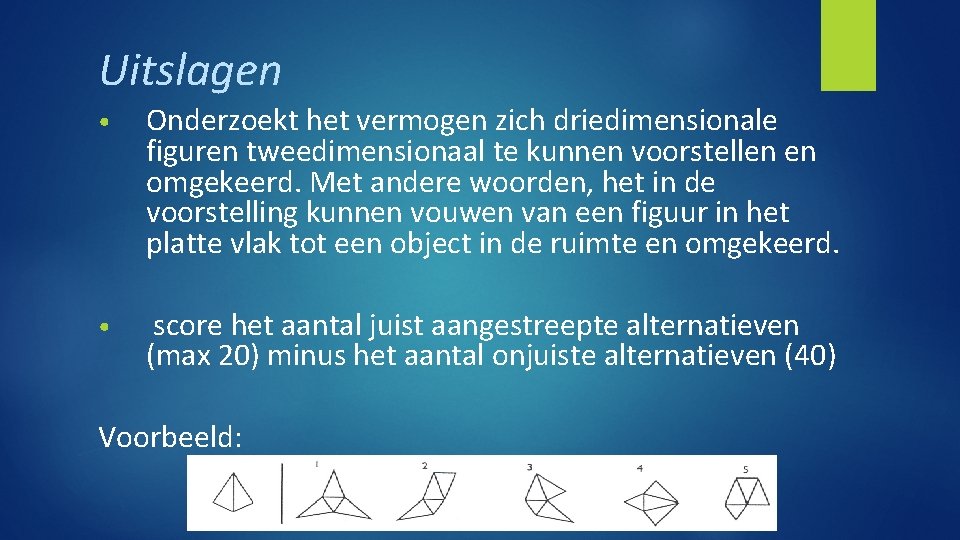 Uitslagen

• Onderzoekt het vermogen zich driedimensionale figuren tweedimensionaal te kunnen voorstellen en omgekeerd. Met andere woorden, het in de voorstelling kunnen vouwen van een figuur in het platte vlak tot een object in de ruimte en omgekeerd.

• score het aantal juist aangestreepte alternatieven (max 20) minus het aantal onjuiste alternatieven (40)

Voorbeeld:

1
2
3
4
5